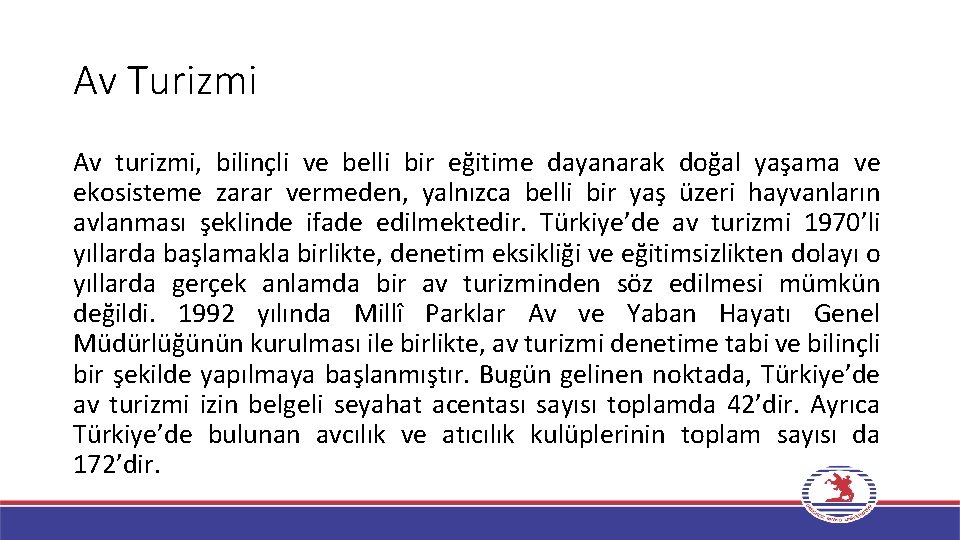 Av Turizmi

Av turizmi, bilinçli ve belli bir eğitime dayanarak doğal yaşama ve ekosisteme zarar vermeden, yalnızca belli bir yaş üzeri hayvanların avlanması şeklinde ifade edilmektedir. Türkiye'de av turizmi 1970'li yıllarda başlamakla birlikte, denetim eksikliği ve eğitimsizlikten dolayı o yıllarda gerçek anlamda bir av turizminden söz edilmesi mümkün değildi. 1992 yılında Millî Parklar Av ve Yaban Hayatı Genel Müdürlüğünün kurulması ile birlikte, av turizmi denetime tabi ve bilinçli bir şekilde yapılmaya başlanmıştır. Bugün gelinen noktada, Türkiye'de av turizmi izin belgeli seyahat acentası sayısı toplamda 42'dir. Ayrıca Türkiye'de bulunan avcılık ve atıcılık kulüplerinin toplam sayısı da 172'dir.